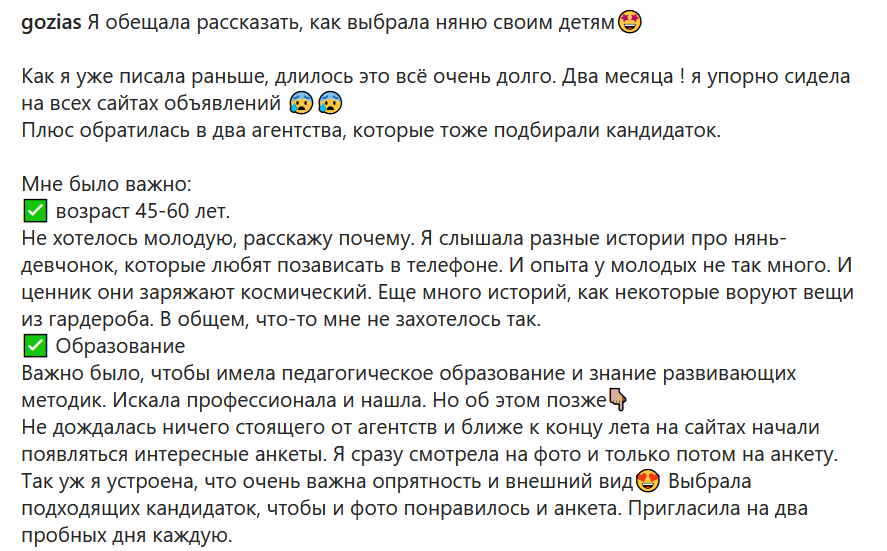 gozias Я обещала рассказать, как выбрала няню своим детям🤩

Как я уже писала раньше, длилось это всё очень долго. Два месяца ! я упорно сидела на всех сайтах объявлений 😰😰
Плюс обратилась в два агентства, которые тоже подбирали кандидаток.

Мне было важно:
✅ возраст 45-60 лет.
Не хотелось молодую, расскажу почему. Я слышала разные истории про нянь-девчонок, которые любят позависать в телефоне. И опыта у молодых не так много. И ценник они заряжают космический. Еще много историй, как некоторые воруют вещи из гардероба. В общем, что-то мне не захотелось так.
✅ Образование
Важно было, чтобы имела педагогическое образование и знание развивающих методик. Искала профессионала и нашла. Но об этом позже👇
Не дождалась ничего стоящего от агентств и ближе к концу лета на сайтах начали появляться интересные анкеты. Я сразу смотрела на фото и только потом на анкету. Так уж я устроена, что очень важна опрятность и внешний вид😍 Выбрала подходящих кандидаток, чтобы и фото понравилось и анкета. Пригласила на два пробных дня каждую.